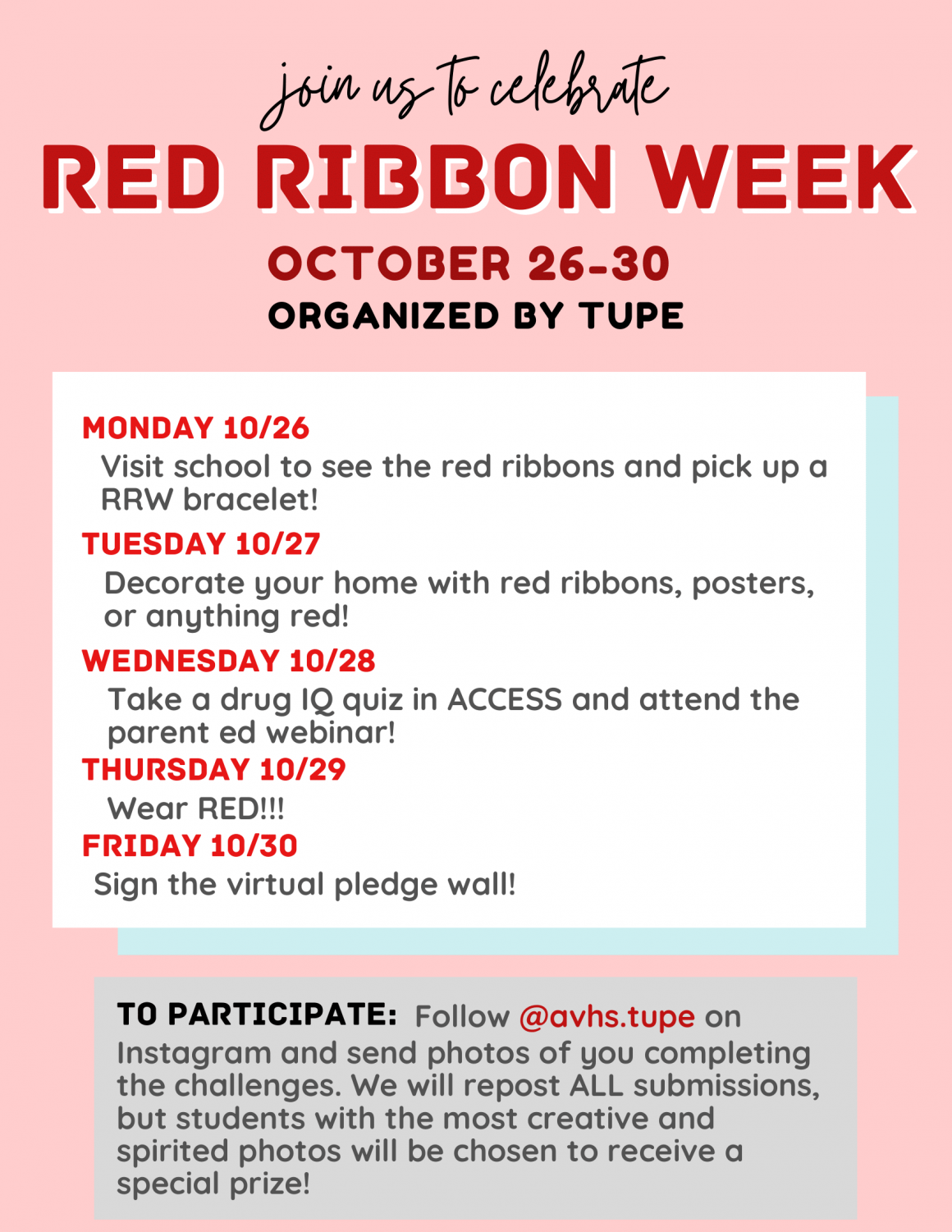 join us to celebrate
RED RIBBON WEEK
OCTOBER 26-30
ORGANIZED BY TUPE

MONDAY 10/26
Visit school to see the red ribbons and pick up a RRW bracelet!

TUESDAY 10/27
Decorate your home with red ribbons, posters, or anything red!

WEDNESDAY 10/28
Take a drug IQ quiz in ACCESS and attend the parent ed webinar!

THURSDAY 10/29
Wear RED!!!

FRIDAY 10/30
Sign the virtual pledge wall!

TO PARTICIPATE: Follow @avhs.tupe on Instagram and send photos of you completing the challenges. We will repost ALL submissions, but students with the most creative and spirited photos will be chosen to receive a special prize!